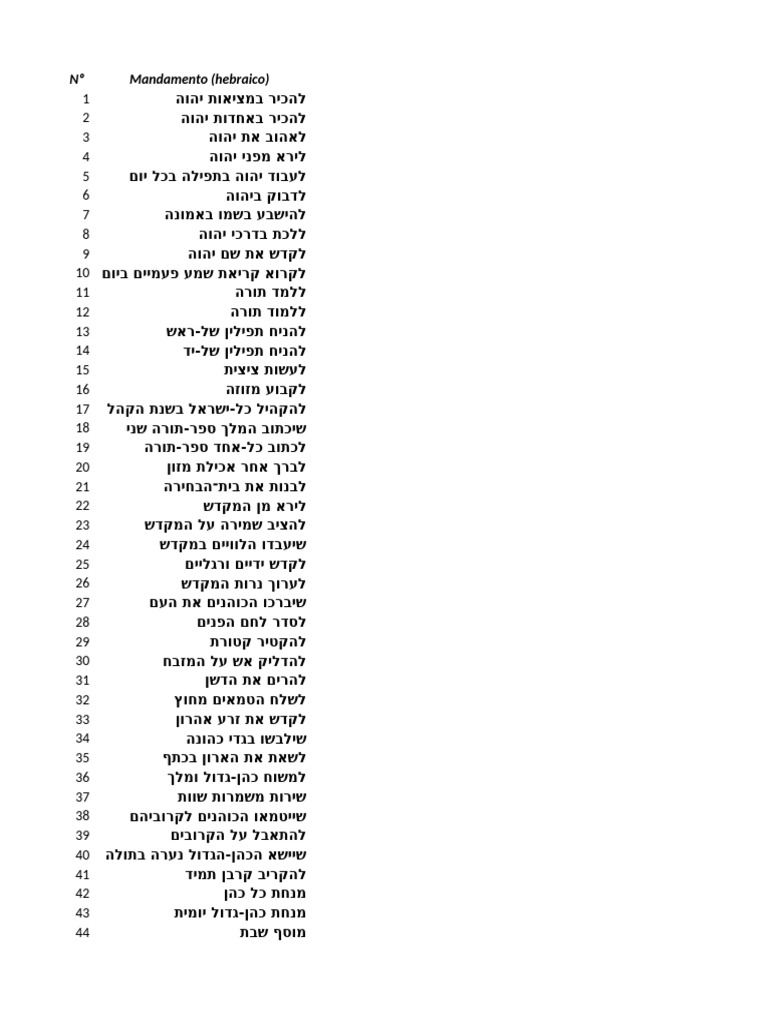 | Nº | Mandamento (hebraico) |
|---|---|
| 1 | להכיר במציאות יהוה |
| 2 | להכיר באחדות יהוה |
| 3 | לאהוב את יהוה |
| 4 | לירא מפני יהוה |
| 5 | לעבוד יהוה בתפילה בכל יום |
| 6 | לדבוק ביהוה |
| 7 | להישבע בשמו באמונה |
| 8 | ללכת בדרכי יהוה |
| 9 | לקדש את שם יהוה |
| 10 | לקרוא קריאת שמע פעמיים ביום |
| 11 | ללמד תורה |
| 12 | ללמוד תורה |
| 13 | להניח תפילין של-ראש |
| 14 | להניח תפילין של-יד |
| 15 | לעשות ציצית |
| 16 | לקבוע מזוזה |
| 17 | להקהיל כל-ישראל בשנת הקהל |
| 18 | שיכתוב המלך ספר-תורה שני |
| 19 | לכתוב כל-אחד ספר-תורה |
| 20 | לברך אחר אכילת מזון |
| 21 | לבנות את בית־הבחירה |
| 22 | לירא מן המקדש |
| 23 | להציב שמירה על המקדש |
| 24 | שיעבדו הלוויים במקדש |
| 25 | לקדש ידיים ורגליים |
| 26 | לערוך נרות המקדש |
| 27 | שיברכו הכוהנים את העם |
| 28 | לסדר לחם הפנים |
| 29 | להקטיר קטורת |
| 30 | להדליק אש על המזבח |
| 31 | להרים את הדשן |
| 32 | לשלח הטמאים מחוץ |
| 33 | לקדש את זרע אהרון |
| 34 | שילבשו בגדי כהונה |
| 35 | לשאת את הארון בכתף |
| 36 | למשוח כהן-גדול ומלך |
| 37 | שירות משמרות שוות |
| 38 | שייטמאו הכוהנים לקרוביהם |
| 39 | להתאבל על הקרובים |
| 40 | שיישא הכהן-הגדול נערה בתולה |
| 41 | להקריב קרבן תמיד |
| 42 | מנחת כל כהן |
| 43 | מנחת כהן-גדול יומית |
| 44 | מוסף שבת |